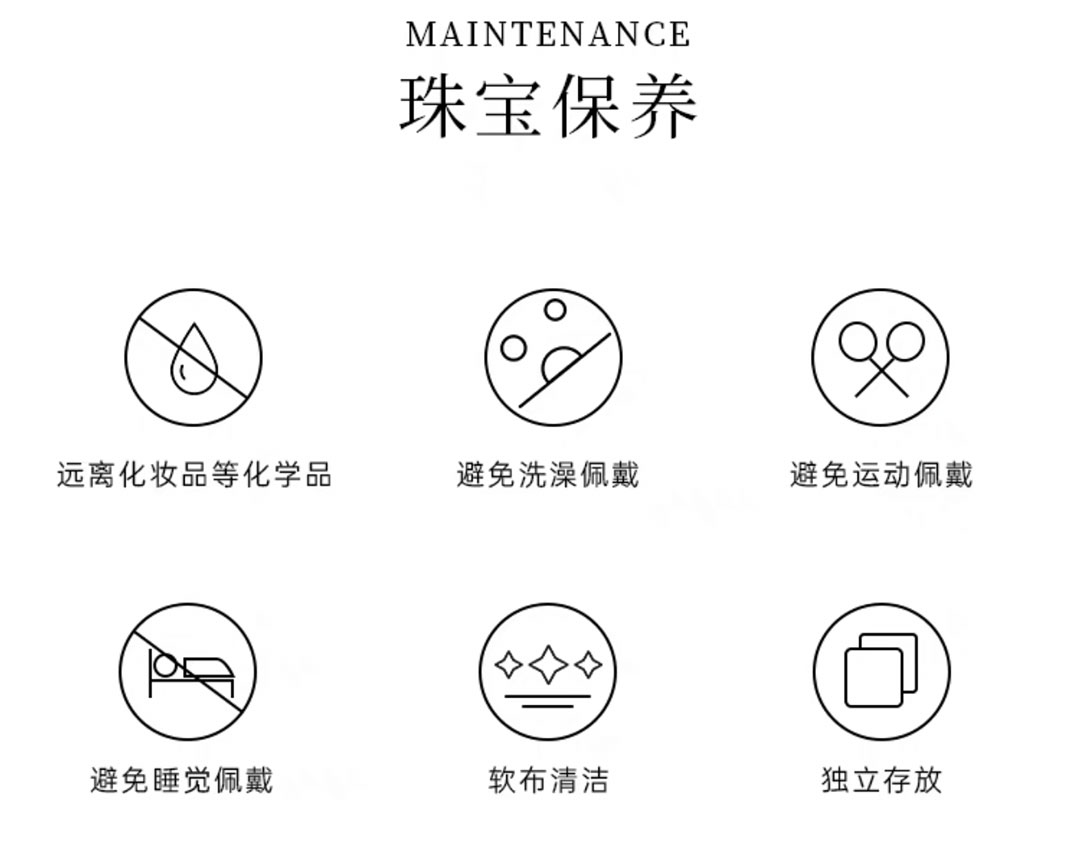 MAINTENANCE
珠宝保养

远离化妆品等化学品

避免洗澡佩戴

避免运动佩戴

避免睡觉佩戴

软布清洁

独立存放